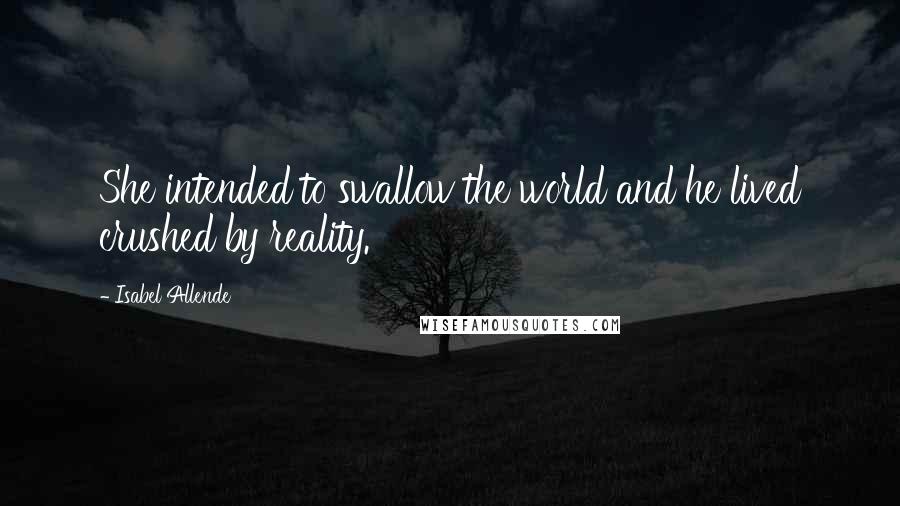 She intended to swallow the world and he lived crushed by reality.

- Isabel Allende

WISEFAMOUSQUOTES.COM